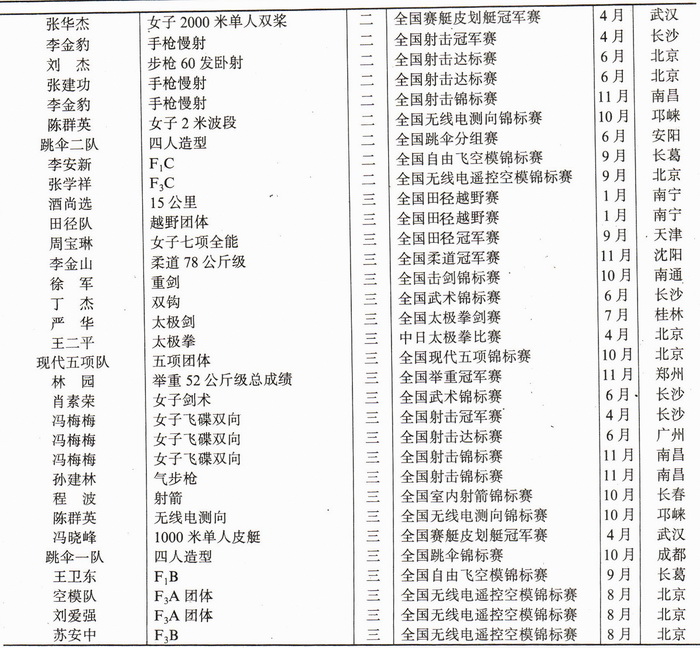 | | | | | | |
|---|---|---|---|---|---|
| 张华杰 | 女子 2000 米单人双桨 | 二 | 全国赛艇皮划艇冠军赛 | 4 月 | 武汉 |
| 李金豹 | 手枪慢射 | 二 | 全国射击冠军赛 | 4 月 | 长沙 |
| 刘　杰 | 步枪 60 发卧射 | 二 | 全国射击达标赛 | 6 月 | 北京 |
| 张建功 | 手枪慢射 | 二 | 全国射击达标赛 | 6 月 | 北京 |
| 李金豹 | 手枪慢射 | 二 | 全国射击锦标赛 | 11 月 | 南昌 |
| 陈群英 | 女子 2 米波段 | 二 | 全国无线电测向锦标赛 | 10 月 | 邛崃 |
| 跳伞二队 | 四人造型 | 二 | 全国跳伞分组赛 | 6 月 | 安阳 |
| 李安新 | $F_1C$ | 二 | 全国自由飞空模锦标赛 | 9 月 | 长葛 |
| 张学祥 | $F_3C$ | 二 | 全国无线电遥控空模锦标赛 | 9 月 | 北京 |
| 酒尚选 | 15 公里 | 三 | 全国田径越野赛 | 1 月 | 南宁 |
| 田径队 | 越野团体 | 三 | 全国田径越野赛 | 1 月 | 南宁 |
| 周宝琳 | 女子七项全能 | 三 | 全国田径冠军赛 | 9 月 | 天津 |
| 李金山 | 柔道 78 公斤级 | 三 | 全国柔道冠军赛 | 11 月 | 沈阳 |
| 徐　军 | 重剑 | 三 | 全国击剑锦标赛 | 10 月 | 南通 |
| 丁　杰 | 双钩 | 三 | 全国武术锦标赛 | 6 月 | 长沙 |
| 严　华 | 太极剑 | 三 | 全国太极拳剑赛 | 7 月 | 桂林 |
| 王二平 | 太极拳 | 三 | 中日太极拳比赛 | 4 月 | 北京 |
| 现代五项队 | 五项团体 | 三 | 全国现代五项锦标赛 | 10 月 | 北京 |
| 林　园 | 举重 52 公斤级总成绩 | 三 | 全国举重冠军赛 | 11 月 | 郑州 |
| 肖素荣 | 女子剑术 | 三 | 全国武术锦标赛 | 6 月 | 长沙 |
| 冯梅梅 | 女子飞碟双向 | 三 | 全国射击冠军赛 | 4 月 | 长沙 |
| 冯梅梅 | 女子飞碟双向 | 三 | 全国射击达标赛 | 6 月 | 广州 |
| 冯梅梅 | 女子飞碟双向 | 三 | 全国射击锦标赛 | 11 月 | 南昌 |
| 孙建林 | 气步枪 | 三 | 全国射击锦标赛 | 11 月 | 南昌 |
| 程　波 | 射箭 | 三 | 全国室内射箭锦标赛 | 10 月 | 长春 |
| 陈群英 | 无线电测向 | 三 | 全国无线电测向锦标赛 | 10 月 | 邛崃 |
| 冯晓峰 | 1000 米单人皮艇 | 三 | 全国赛艇皮划艇冠军赛 | 4 月 | 武汉 |
| 跳伞一队 | 四人造型 | 三 | 全国跳伞锦标赛 | 10 月 | 成都 |
| 王卫东 | $F_1B$ | 三 | 全国自由飞空模锦标赛 | 9 月 | 长葛 |
| 空模队 | $F_3A$ 团体 | 三 | 全国无线电遥控空模锦标赛 | 8 月 | 北京 |
| 刘爱强 | $F_3A$ 团体 | 三 | 全国无线电遥控空模锦标赛 | 8 月 | 北京 |
| 苏安中 | $F_3B$ | 三 | 全国无线电遥控空模锦标赛 | 8 月 | 北京 |